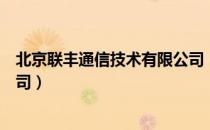 北京联丰通信技术有限公司
司）